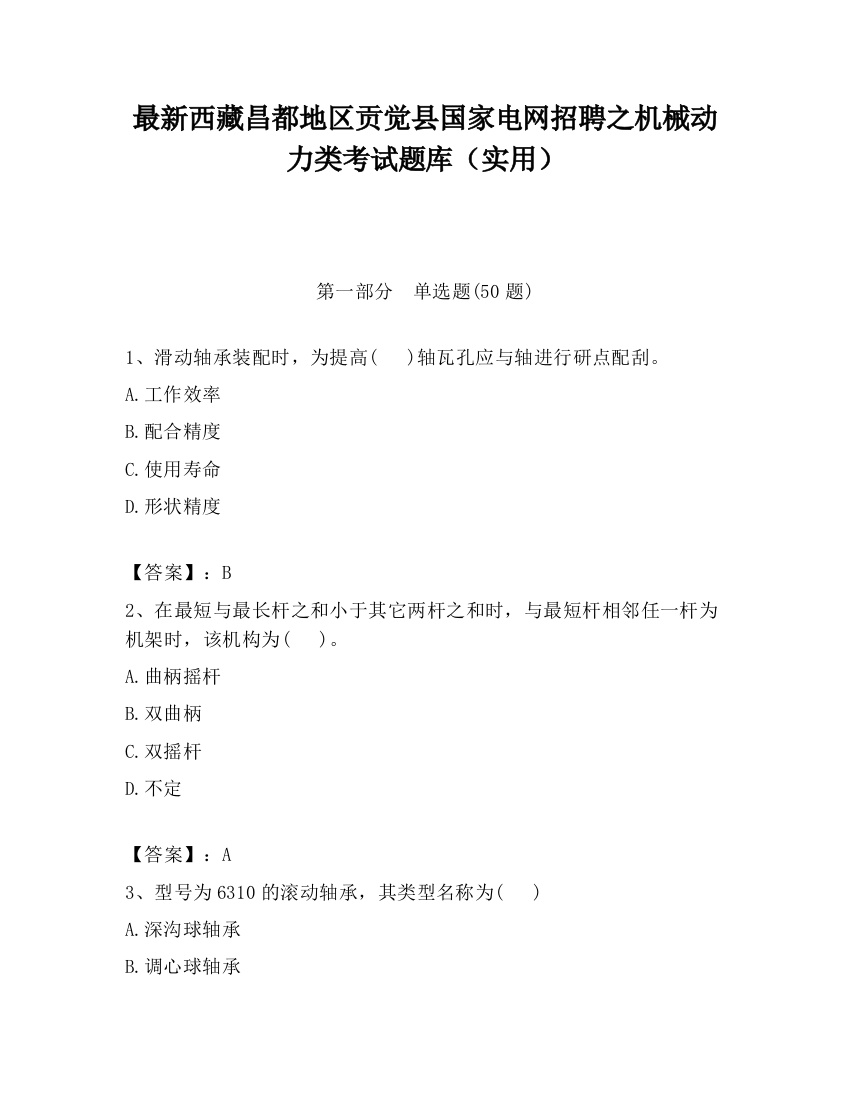 最新西藏昌都地区贡觉县国家电网招聘之机械动力类考试题库（实用）

第一部分　单选题(50 题)

1、滑动轴承装配时，为提高(　 )轴瓦孔应与轴进行研点配刮。

A.工作效率

B.配合精度

C.使用寿命

D.形状精度

【答案】：B

2、在最短与最长杆之和小于其它两杆之和时，与最短杆相邻任一杆为机架时，该机构为(　 )。

A.曲柄摇杆

B.双曲柄

C.双摇杆

D.不定

【答案】：A

3、型号为 6310 的滚动轴承，其类型名称为(　 )

A.深沟球轴承

B.调心球轴承